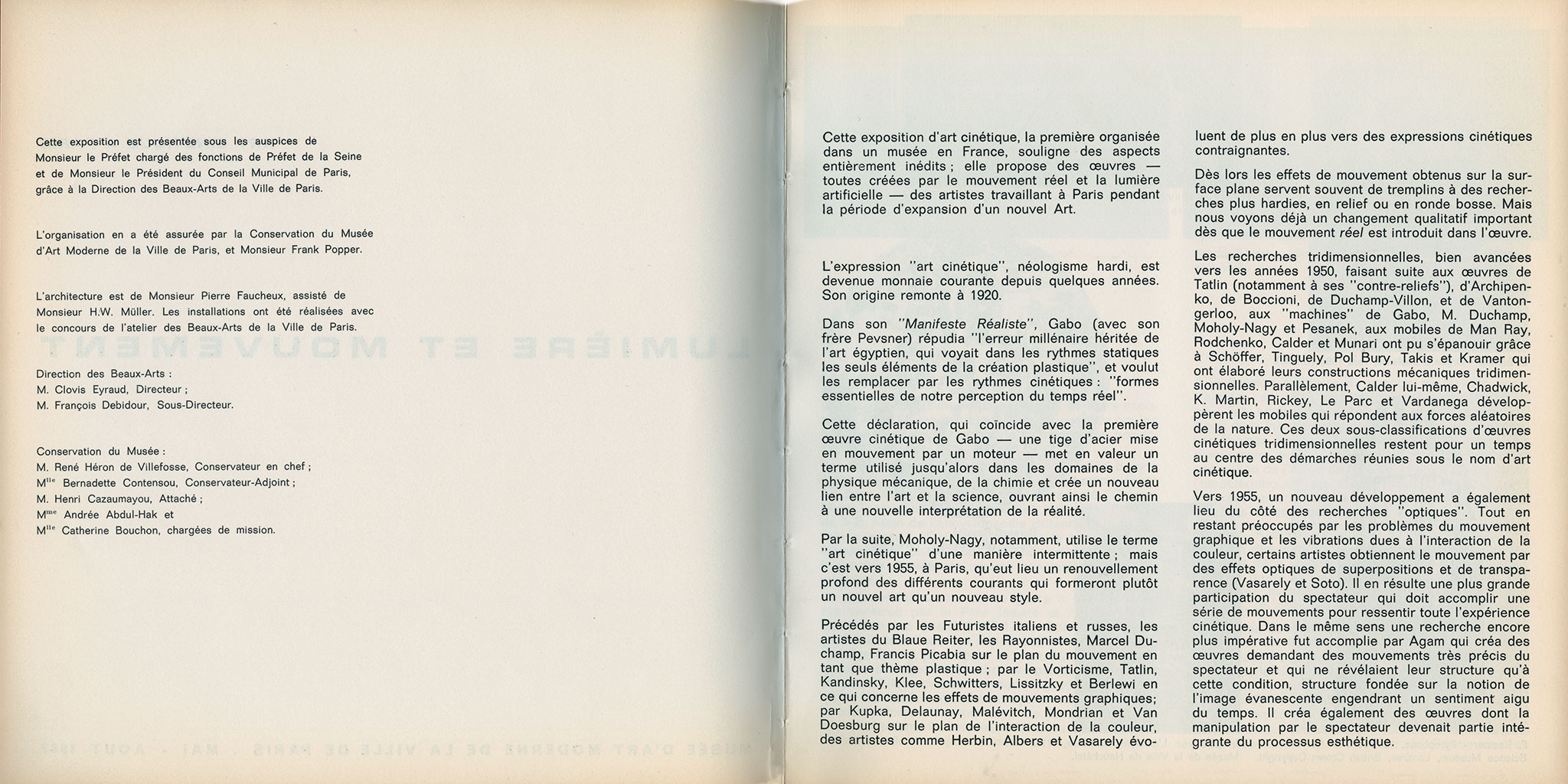 Cette exposition est présentée sous les auspices de Monsieur le Préfet chargé des fonctions de Préfet de la Seine et de Monsieur le Président du Conseil Municipal de Paris, grâce à la Direction des Beaux-Arts de la Ville de Paris.

L'organisation en a été assurée par la Conservation du Musée d'Art Moderne de la Ville de Paris, et Monsieur Frank Popper.

L'architecture est de Monsieur Pierre Faucheux, assisté de Monsieur H.W. Müller. Les installations ont été réalisées avec le concours de l'atelier des Beaux-Arts de la Ville de Paris.

Direction des Beaux-Arts :
M. Clovis Eyraud, Directeur ;
M. François Debidour, Sous-Directeur.

Conservation du Musée :
M. René Héron de Villefosse, Conservateur en chef ;
M$^{lle}$ Bernadette Contensou, Conservateur-Adjoint ;
M. Henri Cazaumayou, Attaché ;
M$^{me}$ Andrée Abdul-Hak et
M$^{lle}$ Catherine Bouchon, chargées de mission.

Cette exposition d'art cinétique, la première organisée dans un musée en France, souligne des aspects entièrement inédits ; elle propose des œuvres — toutes créées par le mouvement réel et la lumière artificielle — des artistes travaillant à Paris pendant la période d'expansion d'un nouvel Art.

L'expression "art cinétique", néologisme hardi, est devenue monnaie courante depuis quelques années. Son origine remonte à 1920.

Dans son "Manifeste Réaliste", Gabo (avec son frère Pevsner) répudia "l'erreur millénaire héritée de l'art égyptien, qui voyait dans les rythmes statiques les seuls éléments de la création plastique", et voulut les remplacer par les rythmes cinétiques : "formes essentielles de notre perception du temps réel".

Cette déclaration, qui coïncide avec la première œuvre cinétique de Gabo — une tige d'acier mise en mouvement par un moteur — met en valeur un terme utilisé jusqu'alors dans les domaines de la physique mécanique, de la chimie et crée un nouveau lien entre l'art et la science, ouvrant ainsi le chemin à une nouvelle interprétation de la réalité.

Par la suite, Moholy-Nagy, notamment, utilise le terme "art cinétique" d'une manière intermittente ; mais c'est vers 1955, à Paris, qu'eut lieu un renouvellement profond des différents courants qui formeront plutôt un nouvel art qu'un nouveau style.

Précédés par les Futuristes italiens et russes, les artistes du Blaue Reiter, les Rayonnistes, Marcel Duchamp, Francis Picabia sur le plan du mouvement en tant que thème plastique ; par le Vorticisme, Tatlin, Kandinsky, Klee, Schwitters, Lissitzky et Berlewi en ce qui concerne les effets de mouvements graphiques; par Kupka, Delaunay, Malévitch, Mondrian et Van Doesburg sur le plan de l'interaction de la couleur, des artistes comme Herbin, Albers et Vasarely évoluent de plus en plus vers des expressions cinétiques contraignantes.

Dès lors les effets de mouvement obtenus sur la surface plane servent souvent de tremplins à des recherches plus hardies, en relief ou en ronde bosse. Mais nous voyons déjà un changement qualitatif important dès que le mouvement réel est introduit dans l'œuvre.

Les recherches tridimensionnelles, bien avancées vers les années 1950, faisant suite aux œuvres de Tatlin (notamment à ses "contre-reliefs"), d'Archipenko, de Boccioni, de Duchamp-Villon, et de Vantongerloo, aux "machines" de Gabo, M. Duchamp, Moholy-Nagy et Pesanek, aux mobiles de Man Ray, Rodchenko, Calder et Munari ont pu s'épanouir grâce à Schöffer, Tinguely, Pol Bury, Takis et Kramer qui ont élaboré leurs constructions mécaniques tridimensionnelles. Parallèlement, Calder lui-même, Chadwick, K. Martin, Rickey, Le Parc et Vardanega développèrent les mobiles qui répondent aux forces aléatoires de la nature. Ces deux sous-classifications d'œuvres cinétiques tridimensionnelles restent pour un temps au centre des démarches réunies sous le nom d'art cinétique.

Vers 1955, un nouveau développement a également lieu du côté des recherches "optiques". Tout en restant préoccupés par les problèmes du mouvement graphique et les vibrations dues à l'interaction de la couleur, certains artistes obtiennent le mouvement par des effets optiques de superpositions et de transparence (Vasarely et Soto). Il en résulte une plus grande participation du spectateur qui doit accomplir une série de mouvements pour ressentir toute l'expérience cinétique. Dans le même sens une recherche encore plus impérative fut accomplie par Agam qui créa des œuvres demandant des mouvements très précis du spectateur et qui ne révélaient leur structure qu'à cette condition, structure fondée sur la notion de l'image évanescente engendrant un sentiment aigu du temps. Il créa également des œuvres dont la manipulation par le spectateur devenait partie intégrante du processus esthétique.